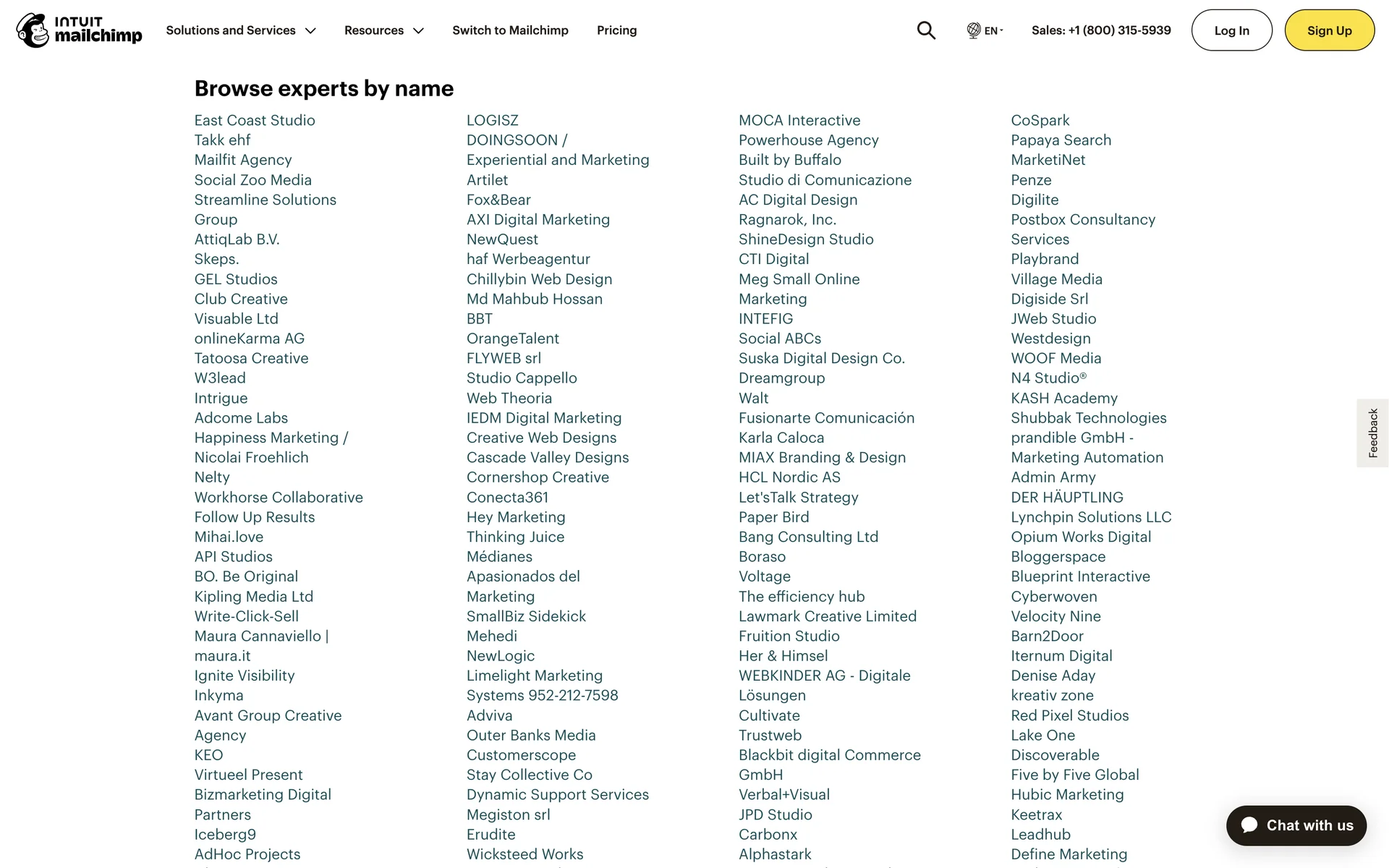 INTUIT mailchimp Solutions and Services Resources Switch to Mailchimp Pricing EN Sales: +1 (800) 315-5939 Log In Sign Up

Browse experts by name

East Coast Studio
Takk ehf
Mailfit Agency
Social Zoo Media
Streamline Solutions Group
AttiqLab B.V.
Skeps.
GEL Studios
Club Creative
Visuable Ltd
onlineKarma AG
Tatoosa Creative
W3lead
Intrigue
Adcome Labs
Happiness Marketing / Nicolai Froehlich
Nelty
Workhorse Collaborative
Follow Up Results
Mihai.love
API Studios
BO. Be Original
Kipling Media Ltd
Write-Click-Sell
Maura Cannaviello | maura.it
Ignite Visibility
Inkyma
Avant Group Creative Agency
KEO
Virtueel Present
Bizmarketing Digital Partners
Iceberg9
AdHoc Projects

LOGISZ
DOINGSOON / Experiential and Marketing
Artilet
Fox&Bear
AXI Digital Marketing
NewQuest
haf Werbeagentur
Chillybin Web Design
Md Mahbub Hossan
BBT
OrangeTalent
FLYWEB srl
Studio Cappello
Web Theoria
IEDM Digital Marketing
Creative Web Designs
Cascade Valley Designs
Cornershop Creative
Conecta361
Hey Marketing
Thinking Juice
Médianes
Apasionados del Marketing
SmallBiz Sidekick
Mehedi
NewLogic
Limelight Marketing Systems 952-212-7598
Adviva
Outer Banks Media
Customerscope
Stay Collective Co
Dynamic Support Services
Megiston srl
Erudite
Wicksteed Works

MOCA Interactive
Powerhouse Agency
Built by Buffalo
Studio di Comunicazione
AC Digital Design
Ragnarok, Inc.
ShineDesign Studio
CTI Digital
Meg Small Online Marketing
INTEFIG
Social ABCs
Suska Digital Design Co.
Dreamgroup
Walt
Fusionarte Comunicación
Karla Caloca
MIAX Branding & Design
HCL Nordic AS
Let'sTalk Strategy
Paper Bird
Bang Consulting Ltd
Boraso
Voltage
The efficiency hub
Lawmark Creative Limited
Fruition Studio
Her & Himsel
WEBKINDER AG - Digitale Lösungen
Cultivate
Trustweb
Blackbit digital Commerce GmbH
Verbal+Visual
JPD Studio
Carbonx
Alphastark

CoSpark
Papaya Search
MarketiNet
Penze
Digilite
Postbox Consultancy Services
Playbrand
Village Media
Digiside Srl
JWeb Studio
Westdesign
WOOF Media
N4 Studio®
KASH Academy
Shubbak Technologies
prandible GmbH - Marketing Automation
Admin Army
DER HÄUPTLING
Lynchpin Solutions LLC
Opium Works Digital
Bloggerspace
Blueprint Interactive
Cyberwoven
Velocity Nine
Barn2Door
Iternum Digital
Denise Aday
kreativ zone
Red Pixel Studios
Lake One
Discoverable
Five by Five Global
Hubic Marketing
Keetrax
Leadhub
Define Marketing

Feedback
Chat with us